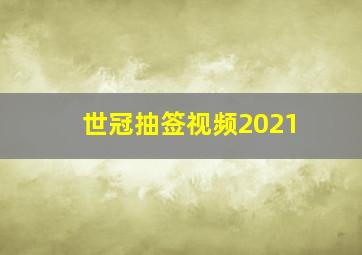 世冠抽签视频2021